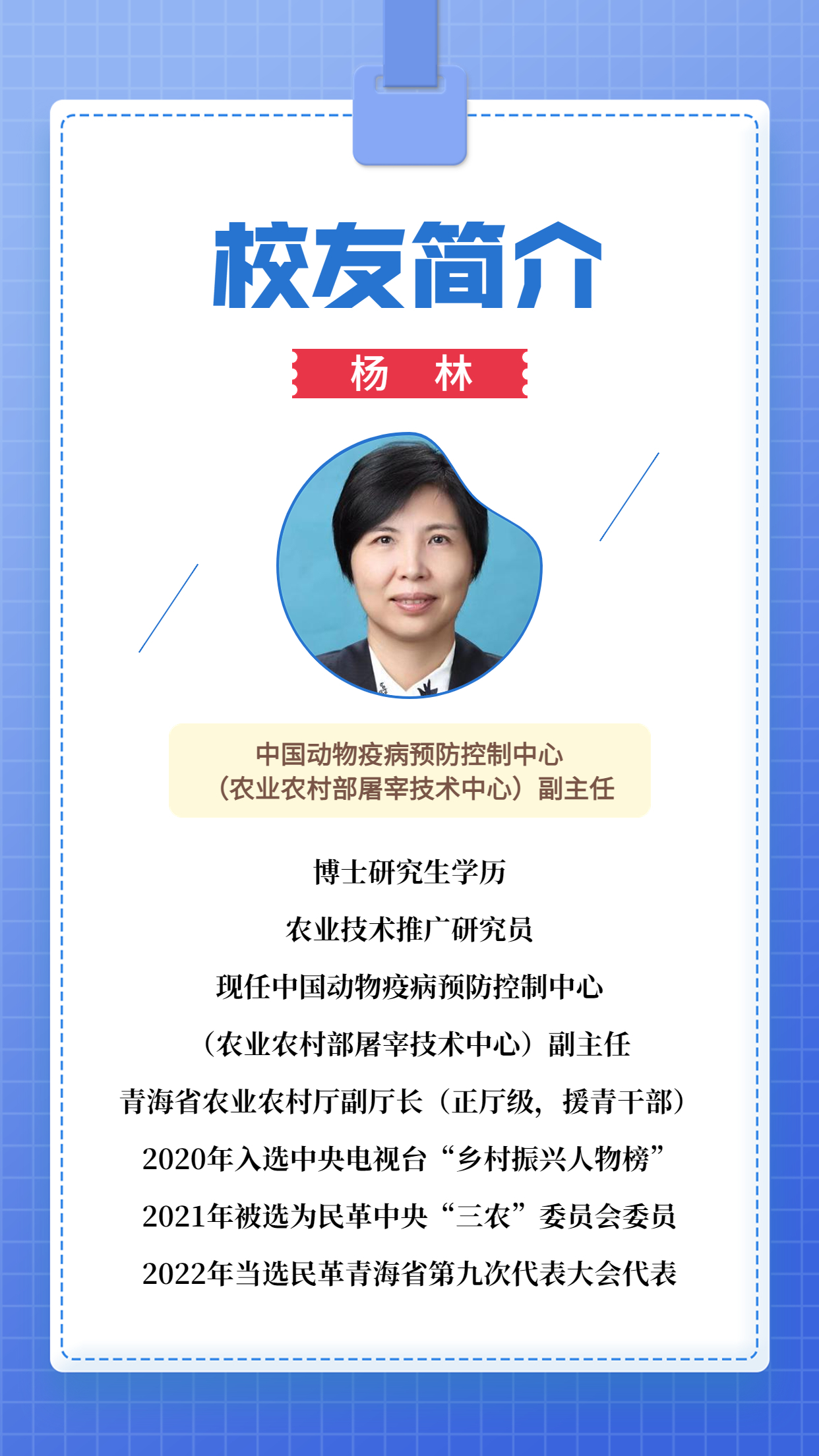 校友简介

杨 林

中国动物疫病预防控制中心
（农业农村部屠宰技术中心）副主任

博士研究生学历

农业技术推广研究员

现任中国动物疫病预防控制中心

（农业农村部屠宰技术中心）副主任

青海省农业农村厅副厅长（正厅级，援青干部）

2020年入选中央电视台“乡村振兴人物榜”

2021年被选为民革中央“三农”委员会委员

2022年当选民革青海省第九次代表大会代表